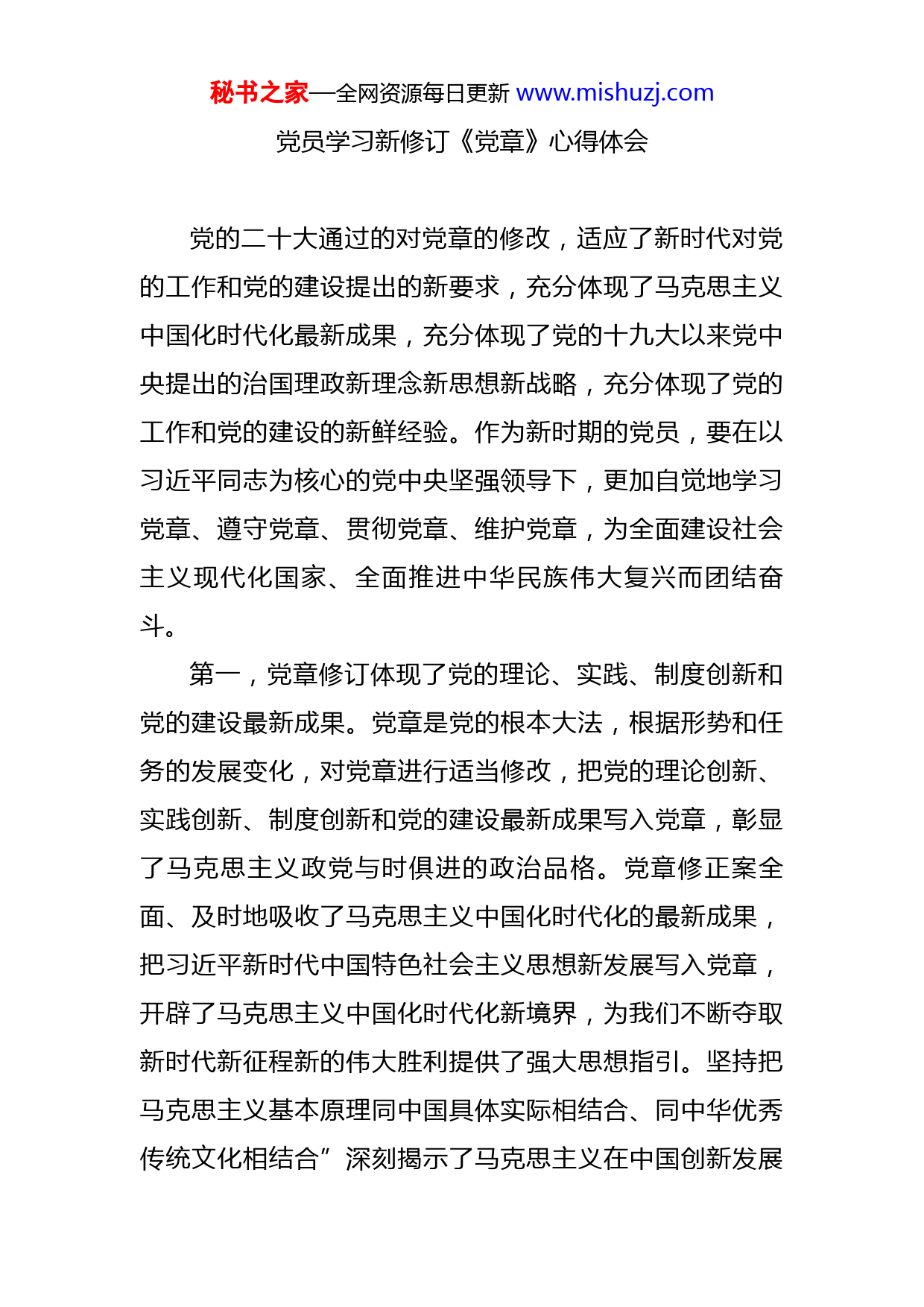 秘书之家—全网资源每日更新 www.mishuzj.com

党员学习新修订《党章》心得体会

党的二十大通过的对党章的修改，适应了新时代对党的工作和党的建设提出的新要求，充分体现了马克思主义中国化时代化最新成果，充分体现了党的十九大以来党中央提出的治国理政新理念新思想新战略，充分体现了党的工作和党的建设的新鲜经验。作为新时期的党员，要在以习近平同志为核心的党中央坚强领导下，更加自觉地学习党章、遵守党章、贯彻党章、维护党章，为全面建设社会主义现代化国家、全面推进中华民族伟大复兴而团结奋斗。

第一，党章修订体现了党的理论、实践、制度创新和党的建设最新成果。党章是党的根本大法，根据形势和任务的发展变化，对党章进行适当修改，把党的理论创新、实践创新、制度创新和党的建设最新成果写入党章，彰显了马克思主义政党与时俱进的政治品格。党章修正案全面、及时地吸收了马克思主义中国化时代化的最新成果，把习近平新时代中国特色社会主义思想新发展写入党章，开辟了马克思主义中国化时代化新境界，为我们不断夺取新时代新征程新的伟大胜利提供了强大思想指引。坚持把马克思主义基本原理同中国具体实际相结合、同中华优秀传统文化相结合”深刻揭示了马克思主义在中国创新发展